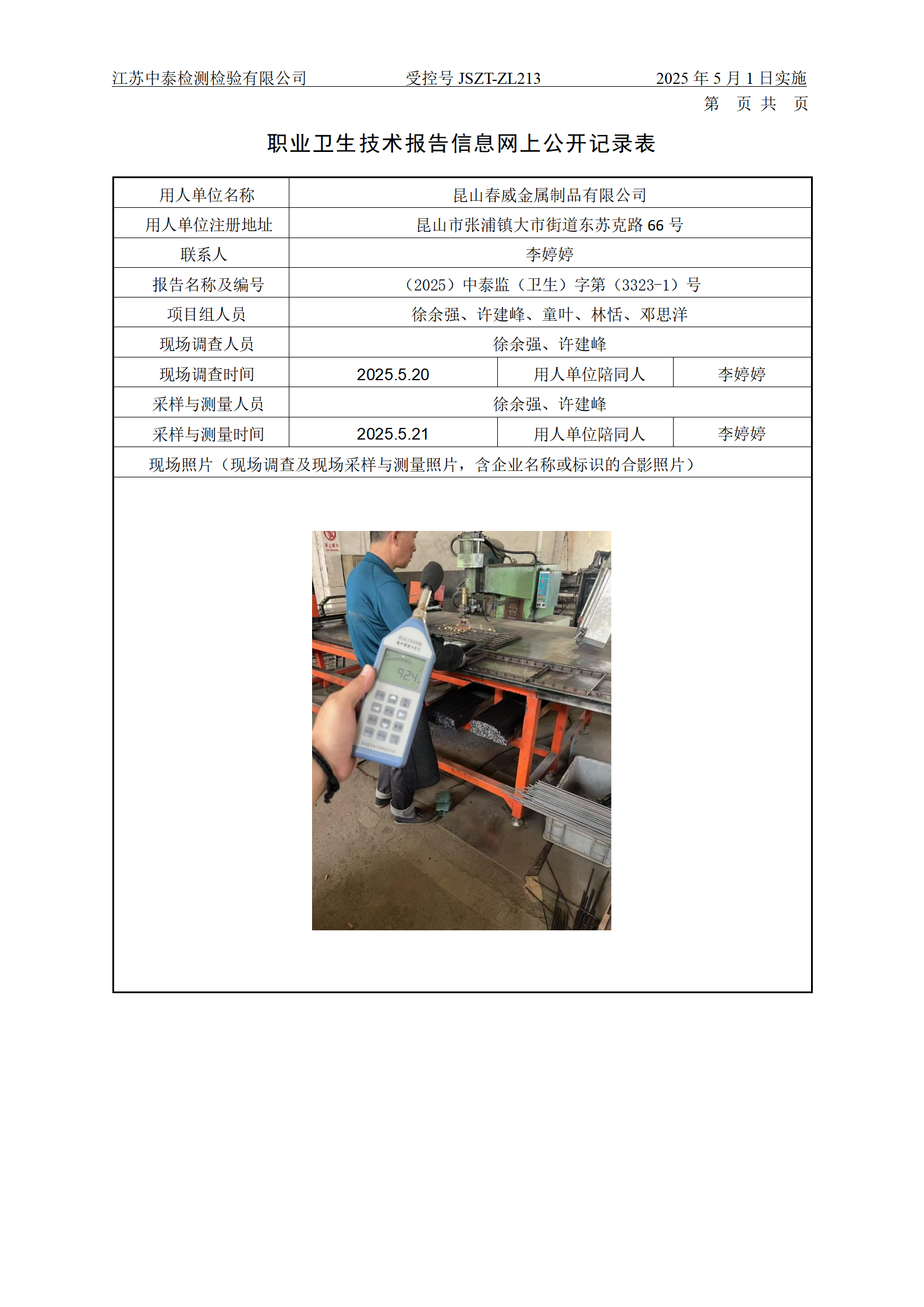 江苏中泰检测检验有限公司 受控号 JSZT-ZL213 2025 年 5 月 1 日实施

第 页 共 页

职业卫生技术报告信息网上公开记录表

| 用人单位名称 | 昆山春威金属制品有限公司 | | |
|---|---|---|---|
| 用人单位注册地址 | 昆山市张浦镇大市街道东苏克路 66 号 | | |
| 联系人 | 李婷婷 | | |
| 报告名称及编号 | （2025）中泰监（卫生）字第（3323-1）号 | | |
| 项目组人员 | 徐余强、许建峰、童叶、林恬、邓思洋 | | |
| 现场调查人员 | 徐余强、许建峰 | | |
| 现场调查时间 | 2025.5.20 | 用人单位陪同人 | 李婷婷 |
| 采样与测量人员 | 徐余强、许建峰 | | |
| 采样与测量时间 | 2025.5.21 | 用人单位陪同人 | 李婷婷 |
| 现场照片（现场调查及现场采样与测量照片，含企业名称或标识的合影照片） | | | |

92.4